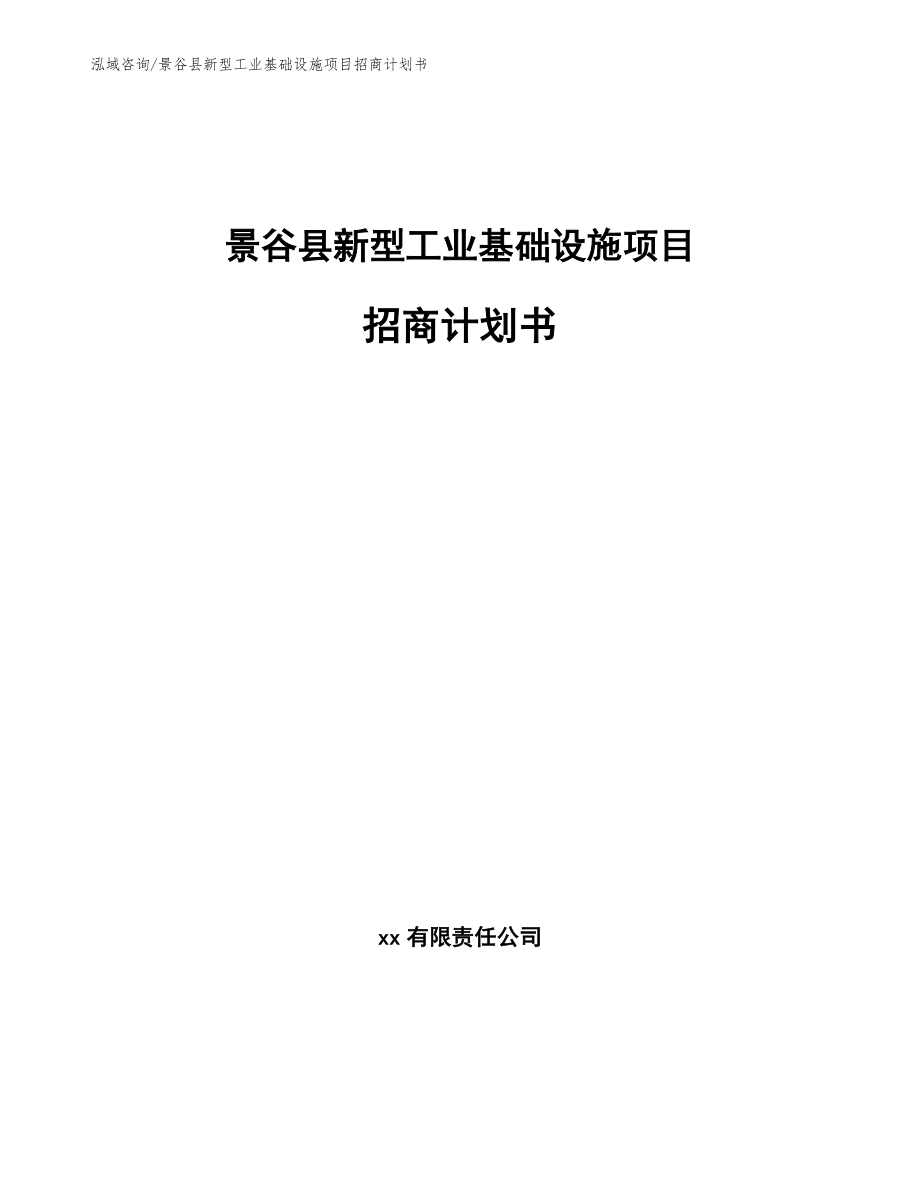 泓域咨询/景谷县新型工业基础设施项目招商计划书

景谷县新型工业基础设施项目

招商计划书

xx 有限责任公司